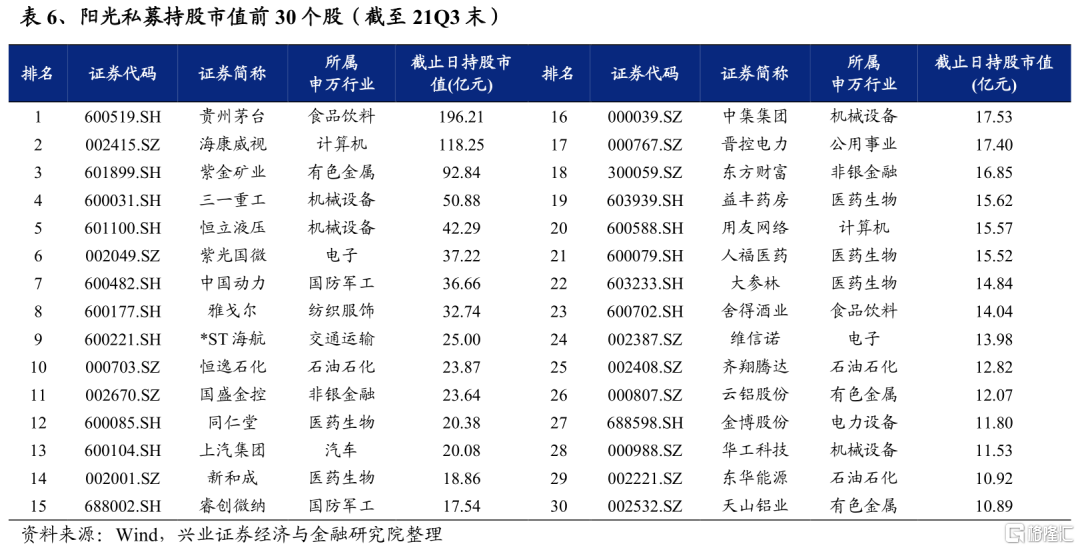 表 6、阳光私募持股市值前 30 个股（截至 21Q3 末）

| 排名 | 证券代码 | 证券简称 | 所属申万行业 | 截止日持股市值(亿元) | 排名 | 证券代码 | 证券简称 | 所属申万行业 | 截止日持股市值(亿元) |
|---|---|---|---|---|---|---|---|---|---|
| 1 | 600519.SH | 贵州茅台 | 食品饮料 | 196.21 | 16 | 000039.SZ | 中集集团 | 机械设备 | 17.53 |
| 2 | 002415.SZ | 海康威视 | 计算机 | 118.25 | 17 | 000767.SZ | 晋控电力 | 公用事业 | 17.40 |
| 3 | 601899.SH | 紫金矿业 | 有色金属 | 92.84 | 18 | 300059.SZ | 东方财富 | 非银金融 | 16.85 |
| 4 | 600031.SH | 三一重工 | 机械设备 | 50.88 | 19 | 603939.SH | 益丰药房 | 医药生物 | 15.62 |
| 5 | 601100.SH | 恒立液压 | 机械设备 | 42.29 | 20 | 600588.SH | 用友网络 | 计算机 | 15.57 |
| 6 | 002049.SZ | 紫光国微 | 电子 | 37.22 | 21 | 600079.SH | 人福医药 | 医药生物 | 15.52 |
| 7 | 600482.SH | 中国动力 | 国防军工 | 36.66 | 22 | 603233.SH | 大参林 | 医药生物 | 14.84 |
| 8 | 600177.SH | 雅戈尔 | 纺织服饰 | 32.74 | 23 | 600702.SH | 舍得酒业 | 食品饮料 | 14.04 |
| 9 | 600221.SH | *ST 海航 | 交通运输 | 25.00 | 24 | 002387.SZ | 维信诺 | 电子 | 13.98 |
| 10 | 000703.SZ | 恒逸石化 | 石油石化 | 23.87 | 25 | 002408.SZ | 齐翔腾达 | 石油石化 | 12.82 |
| 11 | 002670.SZ | 国盛金控 | 非银金融 | 23.64 | 26 | 000807.SZ | 云铝股份 | 有色金属 | 12.07 |
| 12 | 600085.SH | 同仁堂 | 医药生物 | 20.38 | 27 | 688598.SH | 金博股份 | 电力设备 | 11.80 |
| 13 | 600104.SH | 上汽集团 | 汽车 | 20.08 | 28 | 000988.SZ | 华工科技 | 机械设备 | 11.53 |
| 14 | 002001.SZ | 新和成 | 医药生物 | 18.86 | 29 | 002221.SZ | 东华能源 | 石油石化 | 10.92 |
| 15 | 688002.SH | 睿创微纳 | 国防军工 | 17.54 | 30 | 002532.SZ | 天山铝业 | 有色金属 | 10.89 |

资料来源：Wind，兴业证券经济与金融研究院整理

格隆汇